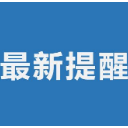 最新提醒